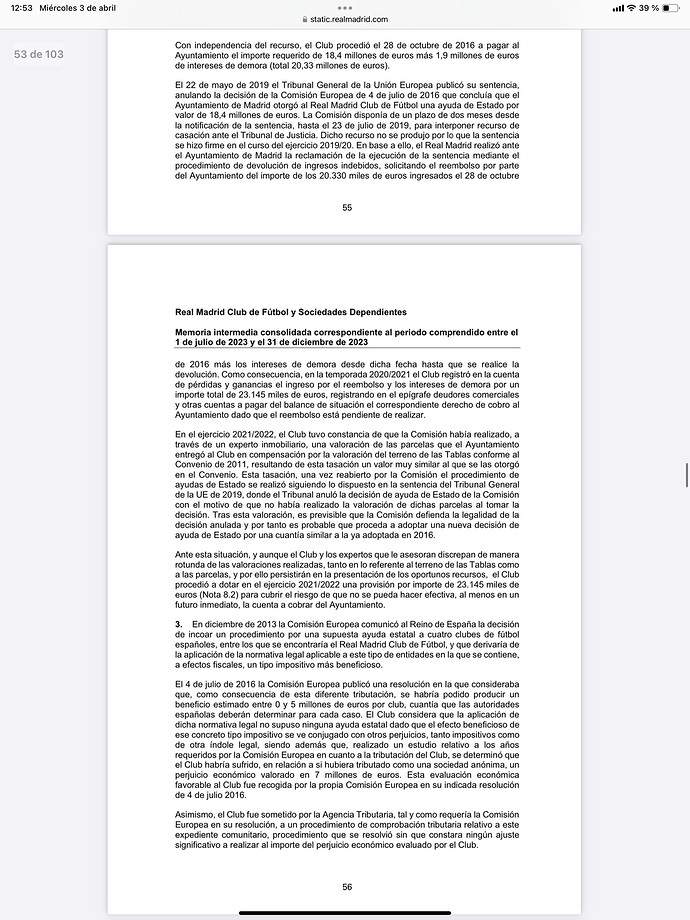 12:53 Miércoles 3 de abril

static.realmadrid.com

39 %

53 de 103

Con independencia del recurso, el Club procedió el 28 de octubre de 2016 a pagar al Ayuntamiento el importe requerido de 18,4 millones de euros más 1,9 millones de euros de intereses de demora (total 20,33 millones de euros).

El 22 de mayo de 2019 el Tribunal General de la Unión Europea publicó su sentencia, anulando la decisión de la Comisión Europea de 4 de julio de 2016 que concluía que el Ayuntamiento de Madrid otorgó al Real Madrid Club de Fútbol una ayuda de Estado por valor de 18,4 millones de euros. La Comisión disponía de un plazo de dos meses desde la notificación de la sentencia, hasta el 23 de julio de 2019, para interponer recurso de casación ante el Tribunal de Justicia. Dicho recurso no se produjo por lo que la sentencia se hizo firme en el curso del ejercicio 2019/20. En base a ello, el Real Madrid realizó ante el Ayuntamiento de Madrid la reclamación de la ejecución de la sentencia mediante el procedimiento de devolución de ingresos indebidos, solicitando el reembolso por parte del Ayuntamiento del importe de los 20.330 miles de euros ingresados el 28 de octubre

55

Real Madrid Club de Fútbol y Sociedades Dependientes

Memoria intermedia consolidada correspondiente al periodo comprendido entre el 1 de julio de 2023 y el 31 de diciembre de 2023

de 2016 más los intereses de demora desde dicha fecha hasta que se realice la devolución. Como consecuencia, en la temporada 2020/2021 el Club registró en la cuenta de pérdidas y ganancias el ingreso por el reembolso y los intereses de demora por un importe total de 23.145 miles de euros, registrando en el epígrafe deudores comerciales y otras cuentas a pagar del balance de situación el correspondiente derecho de cobro al Ayuntamiento dado que el reembolso está pendiente de realizar.

En el ejercicio 2021/2022, el Club tuvo constancia de que la Comisión había realizado, a través de un experto inmobiliario, una valoración de las parcelas que el Ayuntamiento entregó al Club en compensación por la valoración del terreno de las Tablas conforme al Convenio de 2011, resultando de esta tasación un valor muy similar al que se las otorgó en el Convenio. Esta tasación, una vez reabierto por la Comisión el procedimiento de ayudas de Estado se realizó siguiendo lo dispuesto en la sentencia del Tribunal General de la UE de 2019, donde el Tribunal anuló la decisión de ayuda de Estado de la Comisión con el motivo de que no había realizado la valoración de dichas parcelas al tomar la decisión. Tras esta valoración, es previsible que la Comisión defienda la legalidad de la decisión anulada y por tanto es probable que proceda a adoptar una nueva decisión de ayuda de Estado por una cuantía similar a la ya adoptada en 2016.

Ante esta situación, y aunque el Club y los expertos que le asesoran discrepan de manera rotunda de las valoraciones realizadas, tanto en lo referente al terreno de las Tablas como a las parcelas, y por ello persistirán en la presentación de los oportunos recursos, el Club procedió a dotar en el ejercicio 2021/2022 una provisión por importe de 23.145 miles de euros (Nota 8.2) para cubrir el riesgo de que no se pueda hacer efectiva, al menos en un futuro inmediato, la cuenta a cobrar del Ayuntamiento.

3. En diciembre de 2013 la Comisión Europea comunicó al Reino de España la decisión de incoar un procedimiento por una supuesta ayuda estatal a cuatro clubes de fútbol españoles, entre los que se encontraría el Real Madrid Club de Fútbol, y que derivaría de la aplicación de la normativa legal aplicable a este tipo de entidades en la que se contiene, a efectos fiscales, un tipo impositivo más beneficioso.

El 4 de julio de 2016 la Comisión Europea publicó una resolución en la que consideraba que, como consecuencia de esta diferente tributación, se habría podido producir un beneficio estimado entre 0 y 5 millones de euros por club, cuantía que las autoridades españolas deberán determinar para cada caso. El Club considera que la aplicación de dicha normativa legal no supuso ninguna ayuda estatal dado que el efecto beneficioso de ese concreto tipo impositivo se ve conjugado con otros perjuicios, tanto impositivos como de otra índole legal, siendo además que, realizado un estudio relativo a los años requeridos por la Comisión Europea en cuanto a la tributación del Club, se determinó que el Club habría sufrido, en relación a si hubiera tributado como una sociedad anónima, un perjuicio económico valorado en 7 millones de euros. Esta evaluación económica favorable al Club fue recogida por la propia Comisión Europea en su indicada resolución de 4 de julio 2016.

Asimismo, el Club fue sometido por la Agencia Tributaria, tal y como requería la Comisión Europea en su resolución, a un procedimiento de comprobación tributaria relativo a este expediente comunitario, procedimiento que se resolvió sin que constara ningún ajuste significativo a realizar al importe del perjuicio económico evaluado por el Club.

56